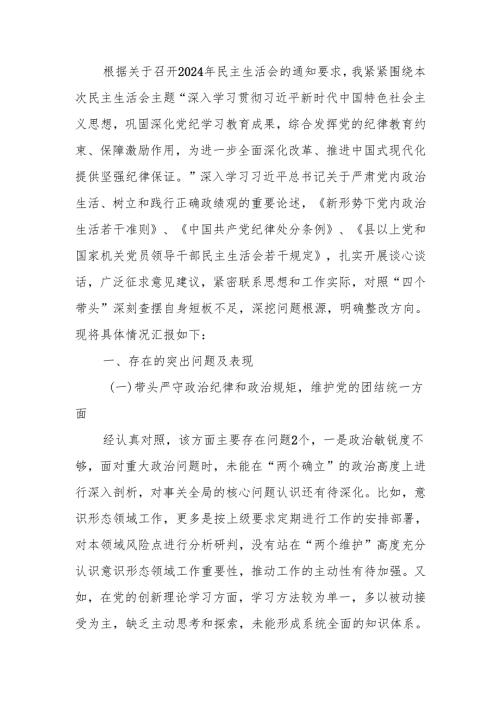 根据关于召开2024年民主生活会的通知要求，我紧紧围绕本次民主生活会主题“深入学习贯彻习近平新时代中国特色社会主义思想，巩固深化党纪学习教育成果，综合发挥党的纪律教育约束、保障激励作用，为进一步全面深化改革、推进中国式现代化提供坚强纪律保证。”深入学习习近平总书记关于严肃党内政治生活、树立和践行正确政绩观的重要论述，《新形势下党内政治生活若干准则》、《中国共产党纪律处分条例》、《县以上党和国家机关党员领导干部民主生活会若干规定》，扎实开展谈心谈话，广泛征求意见建议，紧密联系思想和工作实际，对照“四个带头”深刻查摆自身短板不足，深挖问题根源，明确整改方向。现将具体情况汇报如下：

一、存在的突出问题及表现

(一)带头严守政治纪律和政治规矩，维护党的团结统一方面

经认真对照，该方面主要存在问题2个，一是政治敏锐度不够，面对重大政治问题时，未能在“两个确立”的政治高度上进行深入剖析，对事关全局的核心问题认识还有待深化。比如，意识形态领域工作，更多是按上级要求定期进行工作的安排部署，对本领域风险点进行分析研判，没有站在“两个维护”高度充分认识意识形态领域工作重要性，推动工作的主动性有待加强。又如，在党的创新理论学习方面，学习方法较为单一，多以被动接受为主，缺乏主动思考和探索，未能形成系统全面的知识体系。